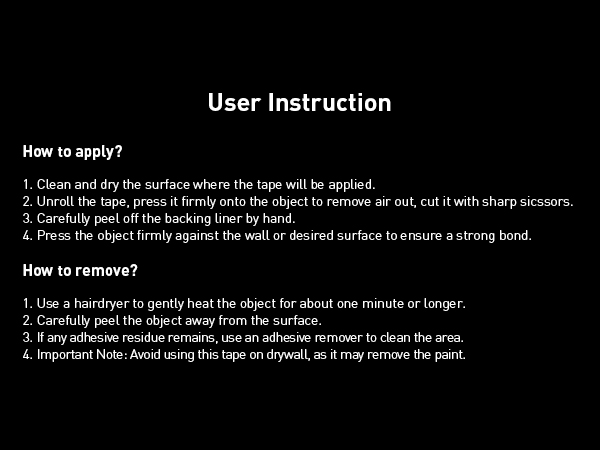 User Instruction

How to apply?

1. Clean and dry the surface where the tape will be applied.
2. Unroll the tape, press it firmly onto the object to remove air out, cut it with sharp sicssors.
3. Carefully peel off the backing liner by hand.
4. Press the object firmly against the wall or desired surface to ensure a strong bond.

How to remove?

1. Use a hairdryer to gently heat the object for about one minute or longer.
2. Carefully peel the object away from the surface.
3. If any adhesive residue remains, use an adhesive remover to clean the area.
4. Important Note: Avoid using this tape on drywall, as it may remove the paint.